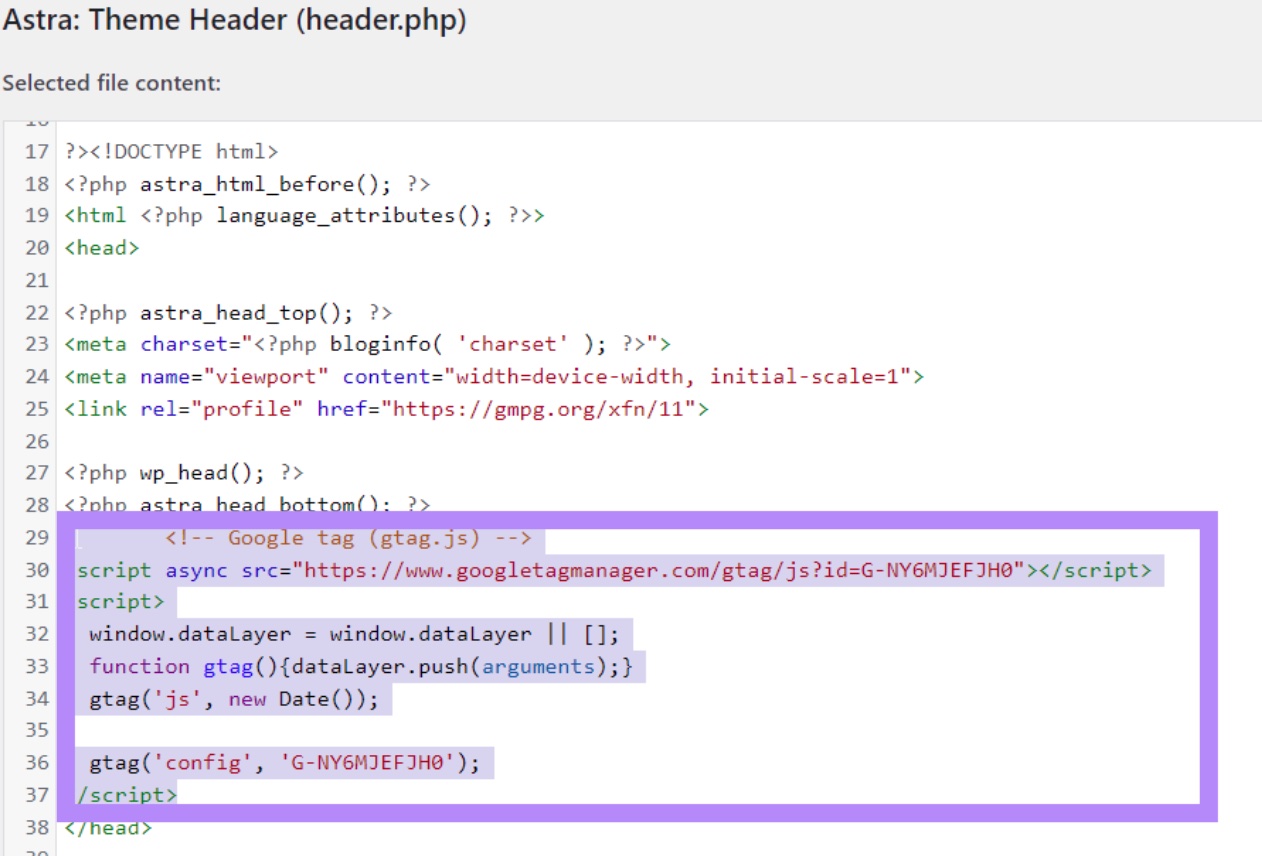 Astra: Theme Header (header.php)

Selected file content:

17 ?><!DOCTYPE html>
18 <?php astra_html_before(); ?>
19 <html <?php language_attributes(); ?>>
20 <head>
21
22 <?php astra_head_top(); ?>
23 <meta charset="<?php bloginfo( 'charset' ); ?>">
24 <meta name="viewport" content="width=device-width, initial-scale=1">
25 <link rel="profile" href="https://gmpg.org/xfn/11">
26
27 <?php wp_head(); ?>
28 <?php astra_head_bottom(); ?>
29 <!-- Google tag (gtag.js) -->
30 script async src="https://www.googletagmanager.com/gtag/js?id=G-NY6MJEFJH0"></script>
31 script>
32 window.dataLayer = window.dataLayer || [];
33 function gtag(){dataLayer.push(arguments);}
34 gtag('js', new Date());
35
36 gtag('config', 'G-NY6MJEFJH0');
37 /script>
38 </head>